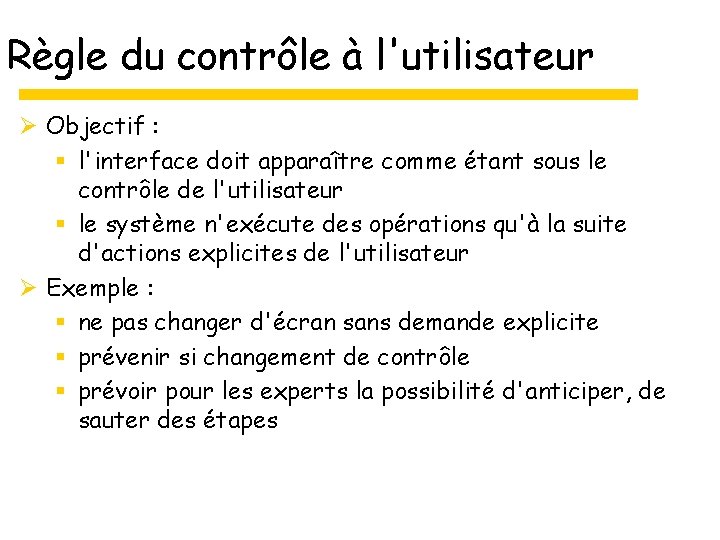 Règle du contrôle à l'utilisateur

➢ Objectif :
▪ l'interface doit apparaître comme étant sous le contrôle de l'utilisateur
▪ le système n'exécute des opérations qu'à la suite d'actions explicites de l'utilisateur

➢ Exemple :
▪ ne pas changer d'écran sans demande explicite
▪ prévenir si changement de contrôle
▪ prévoir pour les experts la possibilité d'anticiper, de sauter des étapes